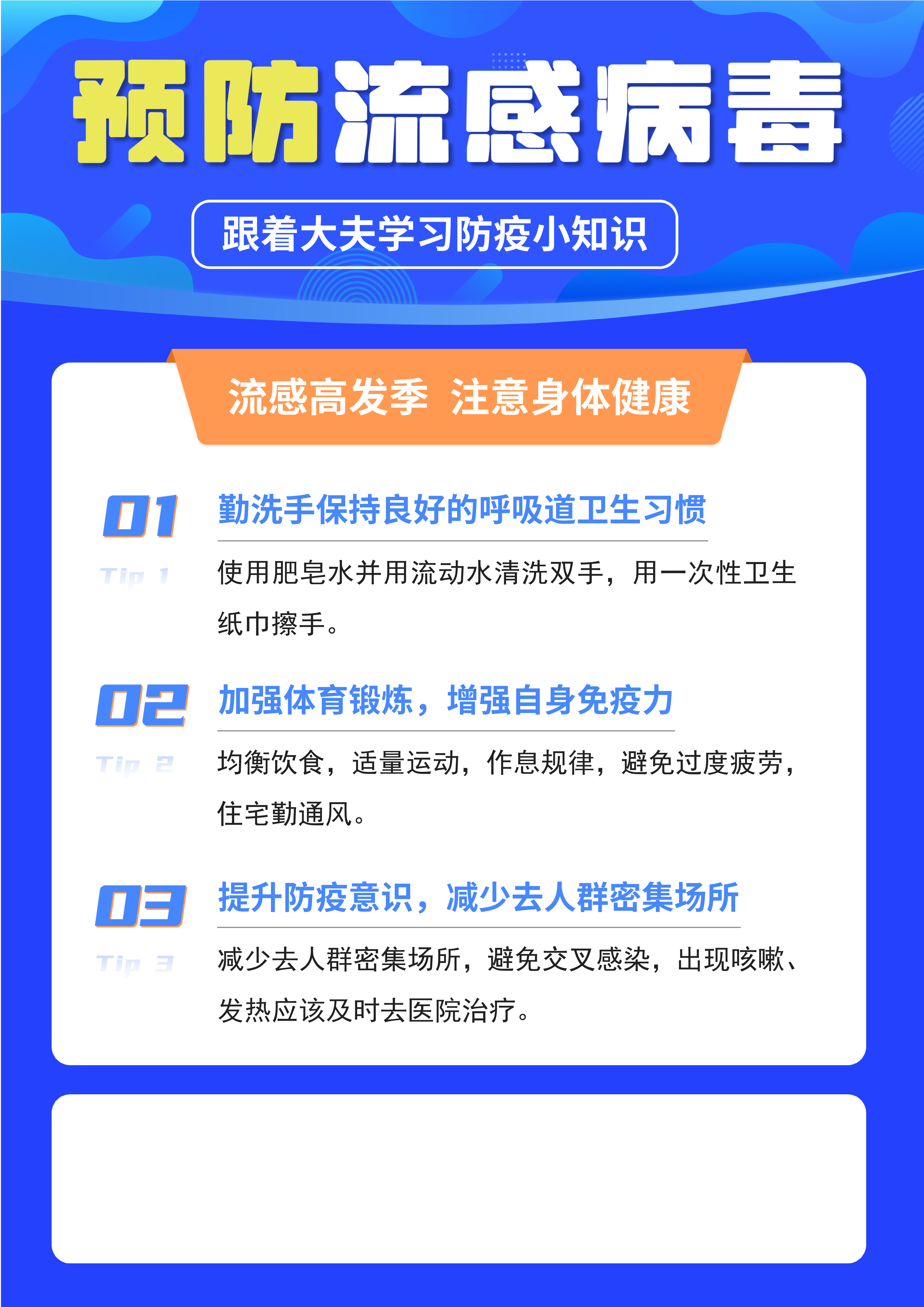 预防流感病毒

跟着大夫学习防疫小知识

流感高发季 注意身体健康

01
Tip 1
勤洗手保持良好的呼吸道卫生习惯

使用肥皂水并用流动水清洗双手，用一次性卫生纸巾擦手。

02
Tip 2
加强体育锻炼，增强自身免疫力

均衡饮食，适量运动，作息规律，避免过度疲劳，住宅勤通风。

03
Tip 3
提升防疫意识，减少去人群密集场所

减少去人群密集场所，避免交叉感染，出现咳嗽、发热应该及时去医院治疗。